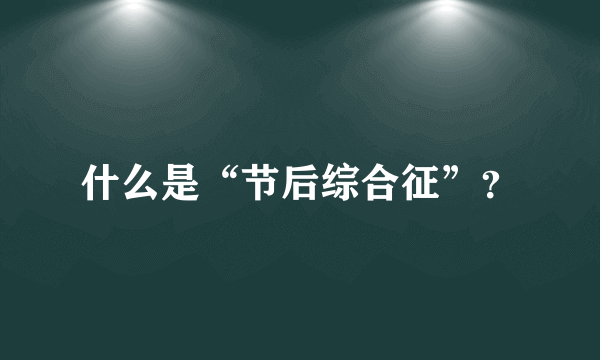 什么是“节后综合征”？